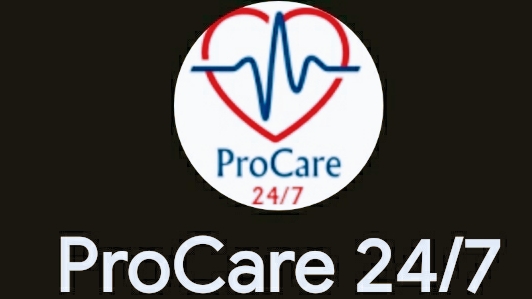 ProCare
24/7

ProCare 24/7